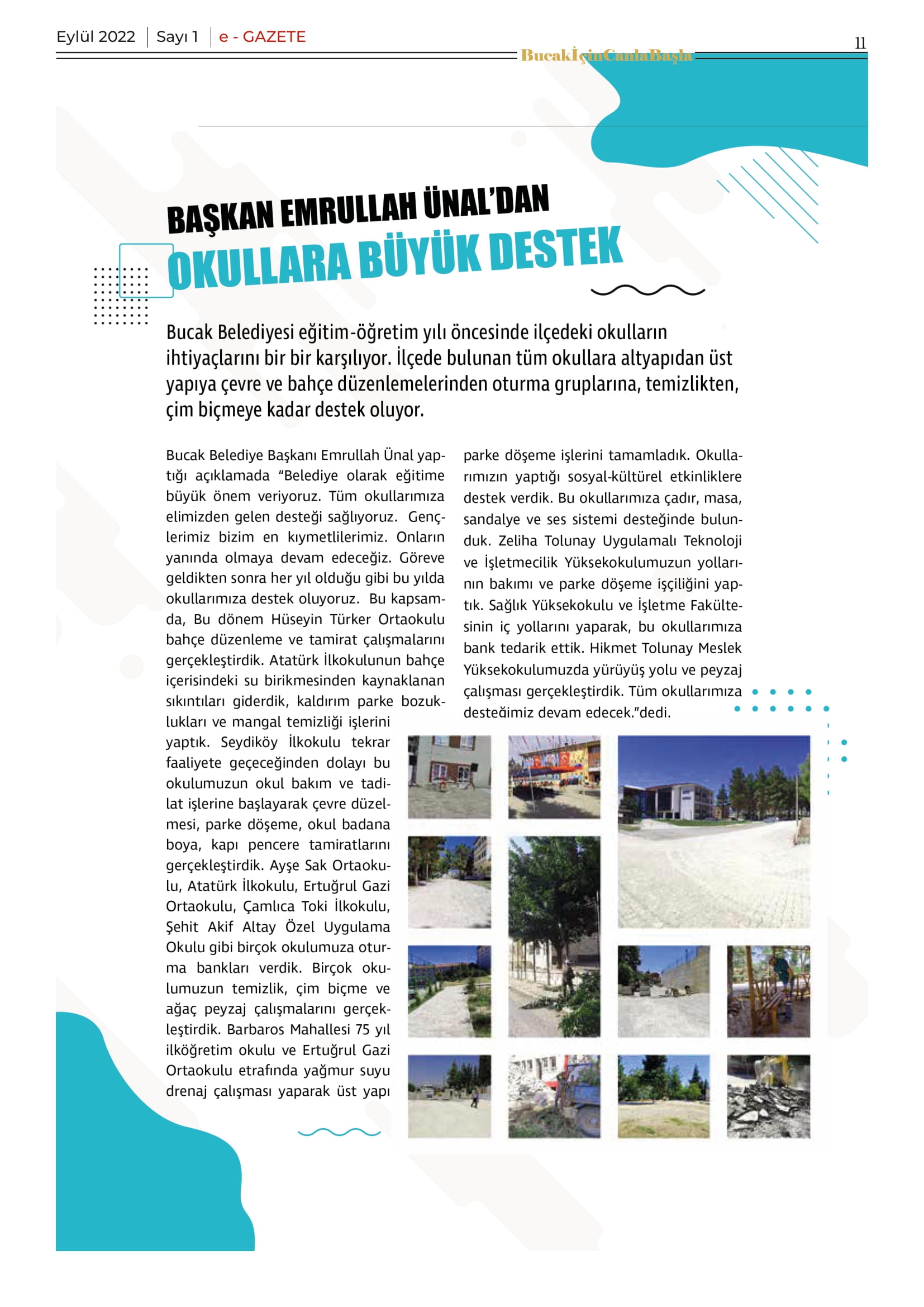 Eylül 2022 | Sayı 1 | e - GAZETE

BucakİçinCanlaBaşla

11

BAŞKAN EMRULLAH ÜNAL'DAN
OKULLARA BÜYÜK DESTEK

Bucak Belediyesi eğitim-öğretim yılı öncesinde ilçedeki okulların ihtiyaçlarını bir bir karşılıyor. İlçede bulunan tüm okullara altyapıdan üst yapıya çevre ve bahçe düzenlemelerinden oturma gruplarına, temizlikten, çim biçmeye kadar destek oluyor.

Bucak Belediye Başkanı Emrullah Ünal yaptığı açıklamada "Belediye olarak eğitime büyük önem veriyoruz. Tüm okullarımıza elimizden gelen desteği sağlıyoruz. Gençlerimiz bizim en kıymetlilerimiz. Onların yanında olmaya devam edeceğiz. Göreve geldikten sonra her yıl olduğu gibi bu yılda okullarımıza destek oluyoruz. Bu kapsamda, Bu dönem Hüseyin Türker Ortaokulu bahçe düzenleme ve tamirat çalışmalarını gerçekleştirdik. Atatürk İlkokulunun bahçe içerisindeki su birikmesinden kaynaklanan sıkıntıları giderdik, kaldırım parke bozuklukları ve mangal temizliği işlerini yaptık. Seydiköy İlkokulu tekrar faaliyete geçeceğinden dolayı bu okulumuzun okul bakım ve tadilat işlerine başlayarak çevre düzelmesi, parke döşeme, okul badana boya, kapı pencere tamiratlarını gerçekleştirdik. Ayşe Sak Ortaokulu, Atatürk İlkokulu, Ertuğrul Gazi Ortaokulu, Çamlıca Toki İlkokulu, Şehit Akif Altay Özel Uygulama Okulu gibi birçok okulumuza oturma bankları verdik. Birçok okulumuzun temizlik, çim biçme ve ağaç peyzaj çalışmalarını gerçekleştirdik. Barbaros Mahallesi 75 yıl ilköğretim okulu ve Ertuğrul Gazi Ortaokulu etrafında yağmur suyu drenaj çalışması yaparak üst yapı parke döşeme işlerini tamamladık. Okullarımızın yaptığı sosyal-kültürel etkinliklere destek verdik. Bu okullarımıza çadır, masa, sandalye ve ses sistemi desteğinde bulunduk. Zeliha Tolunay Uygulamalı Teknoloji ve İşletmecilik Yüksekokulumuzun yollarının bakımı ve parke döşeme işçiliğini yaptık. Sağlık Yüksekokulu ve İşletme Fakültesinin iç yollarını yaparak, bu okullarımıza bank tedarik ettik. Hikmet Tolunay Meslek Yüksekokulumuzda yürüyüş yolu ve peyzaj çalışması gerçekleştirdik. Tüm okullarımıza desteğimiz devam edecek."dedi.